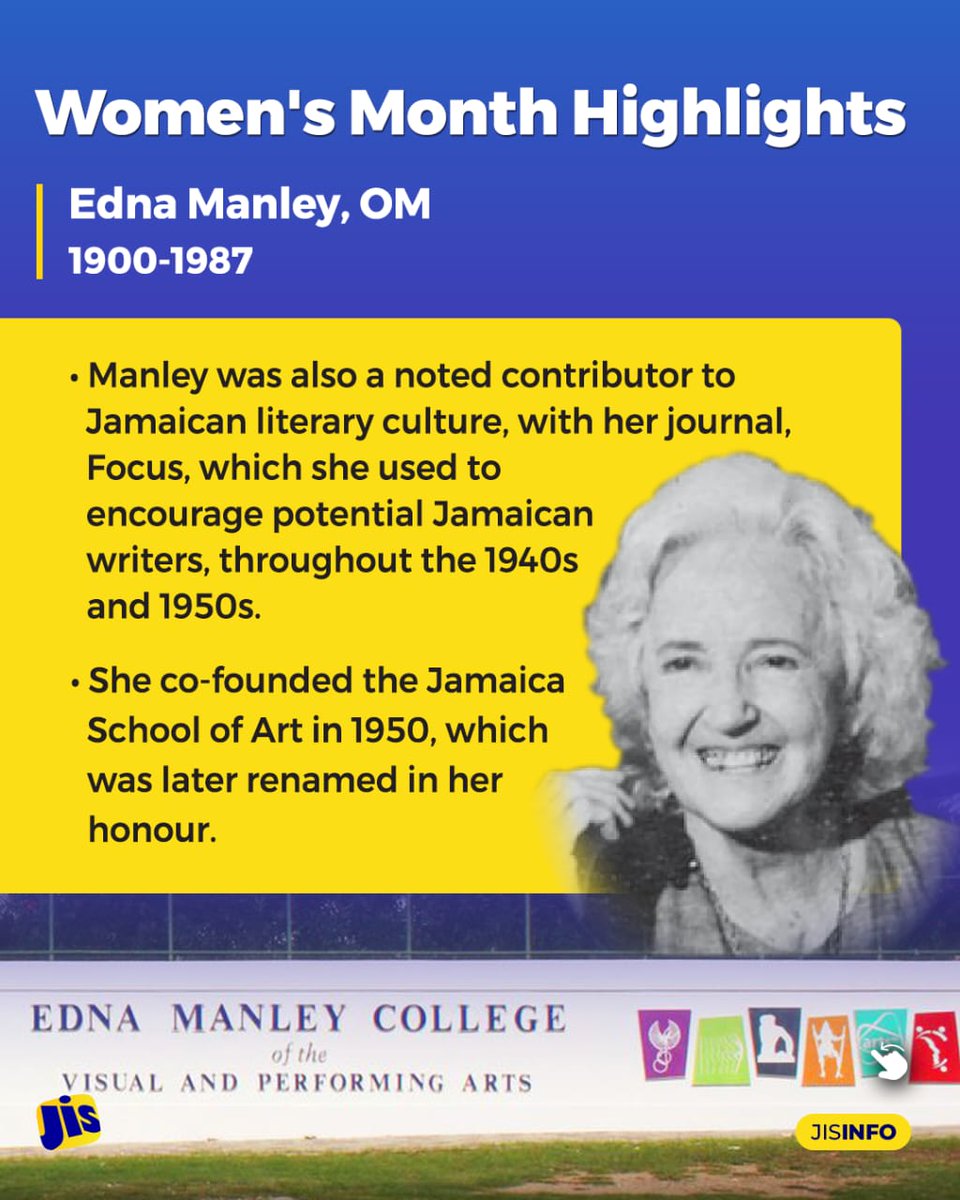 Women's Month Highlights

Edna Manley, OM
1900-1987

• Manley was also a noted contributor to Jamaican literary culture, with her journal, Focus, which she used to encourage potential Jamaican writers, throughout the 1940s and 1950s.

• She co-founded the Jamaica School of Art in 1950, which was later renamed in her honour.

EDNA MANLEY COLLEGE
of the
VISUAL AND PERFORMING ARTS

jis

JISINFO